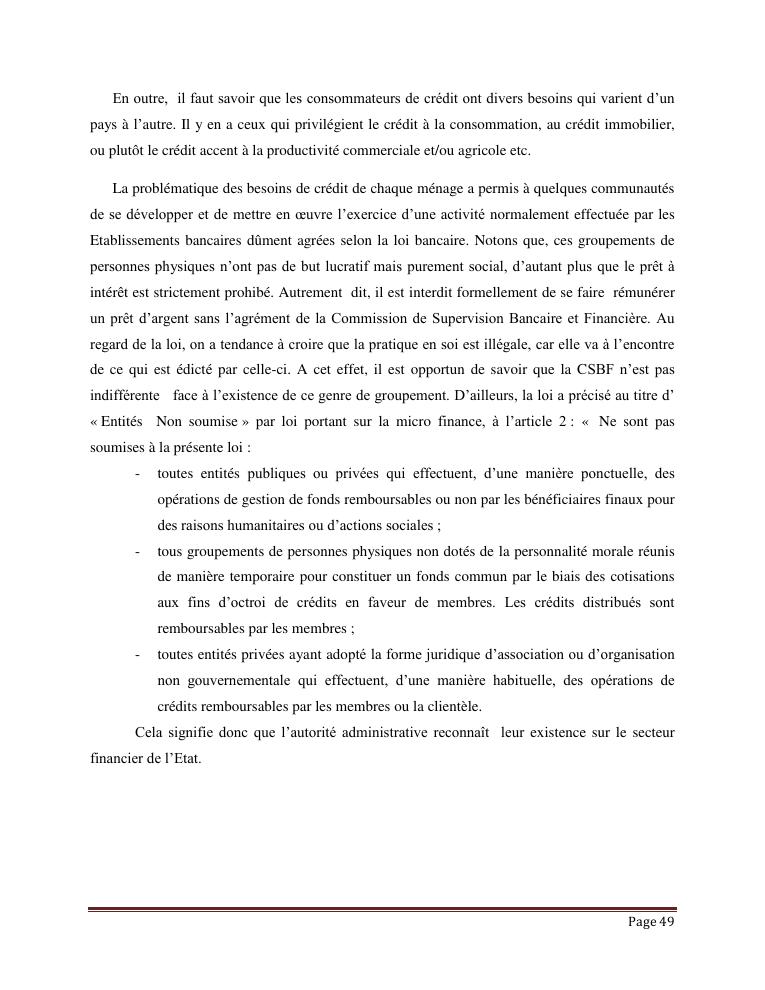 En outre, il faut savoir que les consommateurs de crédit ont divers besoins qui varient d'un pays à l'autre. Il y en a ceux qui privilégient le crédit à la consommation, au crédit immobilier, ou plutôt le crédit accent à la productivité commerciale et/ou agricole etc.

La problématique des besoins de crédit de chaque ménage a permis à quelques communautés de se développer et de mettre en œuvre l'exercice d'une activité normalement effectuée par les Etablissements bancaires dûment agrées selon la loi bancaire. Notons que, ces groupements de personnes physiques n'ont pas de but lucratif mais purement social, d'autant plus que le prêt à intérêt est strictement prohibé. Autrement dit, il est interdit formellement de se faire rémunérer un prêt d'argent sans l'agrément de la Commission de Supervision Bancaire et Financière. Au regard de la loi, on a tendance à croire que la pratique en soi est illégale, car elle va à l'encontre de ce qui est édicté par celle-ci. A cet effet, il est opportun de savoir que la CSBF n'est pas indifférente face à l'existence de ce genre de groupement. D'ailleurs, la loi a précisé au titre d' « Entités Non soumise » par loi portant sur la micro finance, à l'article 2 : « Ne sont pas soumises à la présente loi :

- toutes entités publiques ou privées qui effectuent, d'une manière ponctuelle, des opérations de gestion de fonds remboursables ou non par les bénéficiaires finaux pour des raisons humanitaires ou d'actions sociales ;
- tous groupements de personnes physiques non dotés de la personnalité morale réunis de manière temporaire pour constituer un fonds commun par le biais des cotisations aux fins d'octroi de crédits en faveur de membres. Les crédits distribués sont remboursables par les membres ;
- toutes entités privées ayant adopté la forme juridique d'association ou d'organisation non gouvernementale qui effectuent, d'une manière habituelle, des opérations de crédits remboursables par les membres ou la clientèle.

Cela signifie donc que l'autorité administrative reconnaît leur existence sur le secteur financier de l'Etat.

Page 49